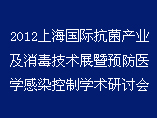 2012上海国际抗菌产业及消毒技术展暨预防医学感染控制学术研讨会